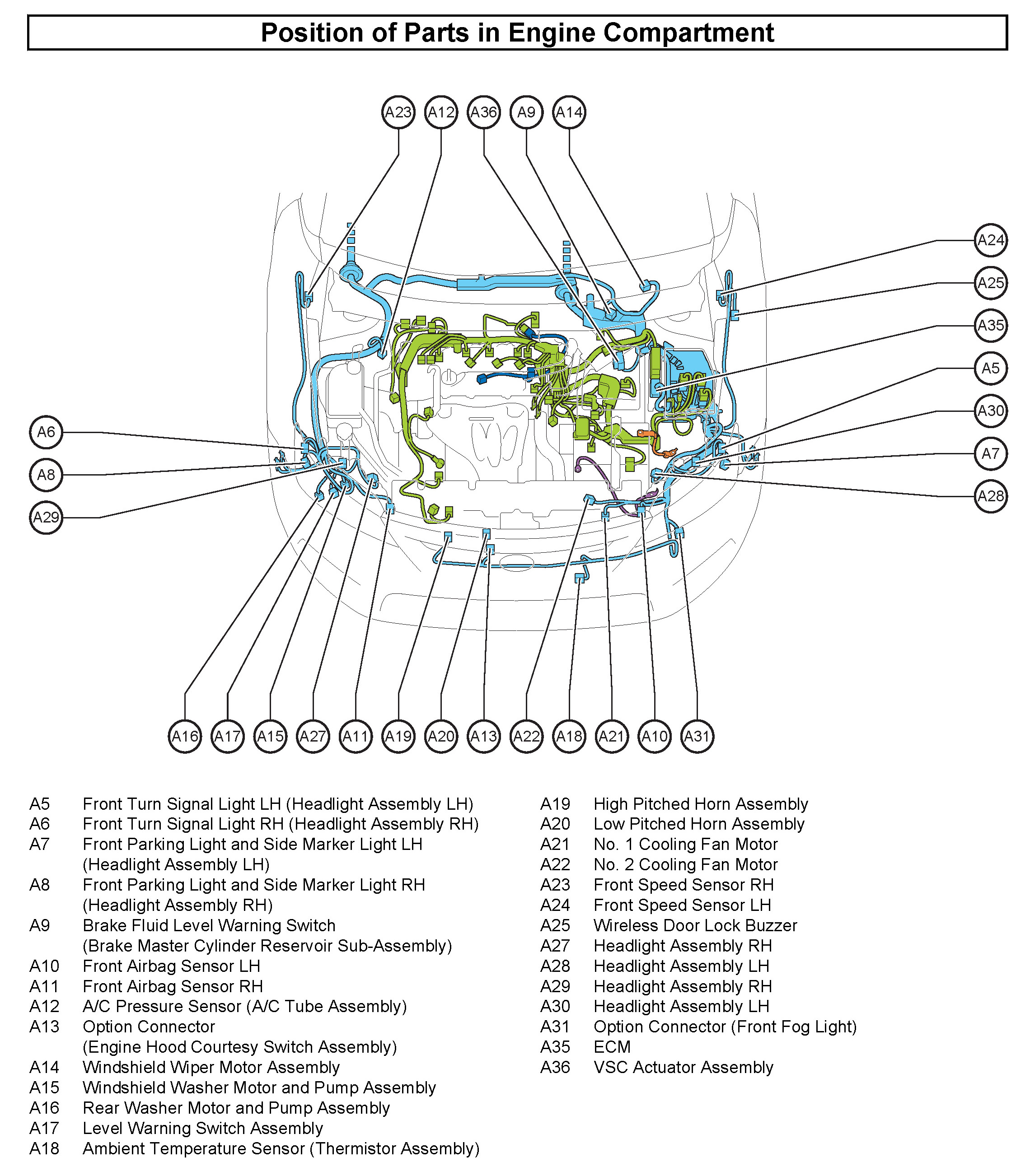 Position of Parts in Engine Compartment

A23 A12 A36 A9 A14

A24
A25
A35
A5
A30
A7
A28

A6
A8
A29

A16 A17 A15 A27 A11 A19 A20 A13 A22 A18 A21 A10 A31

A5 Front Turn Signal Light LH (Headlight Assembly LH)
A6 Front Turn Signal Light RH (Headlight Assembly RH)
A7 Front Parking Light and Side Marker Light LH (Headlight Assembly LH)
A8 Front Parking Light and Side Marker Light RH (Headlight Assembly RH)
A9 Brake Fluid Level Warning Switch (Brake Master Cylinder Reservoir Sub-Assembly)
A10 Front Airbag Sensor LH
A11 Front Airbag Sensor RH
A12 A/C Pressure Sensor (A/C Tube Assembly)
A13 Option Connector (Engine Hood Courtesy Switch Assembly)
A14 Windshield Wiper Motor Assembly
A15 Windshield Washer Motor and Pump Assembly
A16 Rear Washer Motor and Pump Assembly
A17 Level Warning Switch Assembly
A18 Ambient Temperature Sensor (Thermistor Assembly)

A19 High Pitched Horn Assembly
A20 Low Pitched Horn Assembly
A21 No. 1 Cooling Fan Motor
A22 No. 2 Cooling Fan Motor
A23 Front Speed Sensor RH
A24 Front Speed Sensor LH
A25 Wireless Door Lock Buzzer
A27 Headlight Assembly RH
A28 Headlight Assembly LH
A29 Headlight Assembly RH
A30 Headlight Assembly LH
A31 Option Connector (Front Fog Light)
A35 ECM
A36 VSC Actuator Assembly